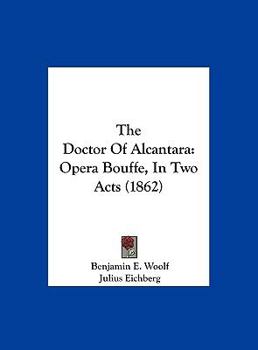 The Doctor Of Alcantara: Opera Bouffe, In Two Acts (1862)

Benjamin E. Woolf
Julius Eichberg